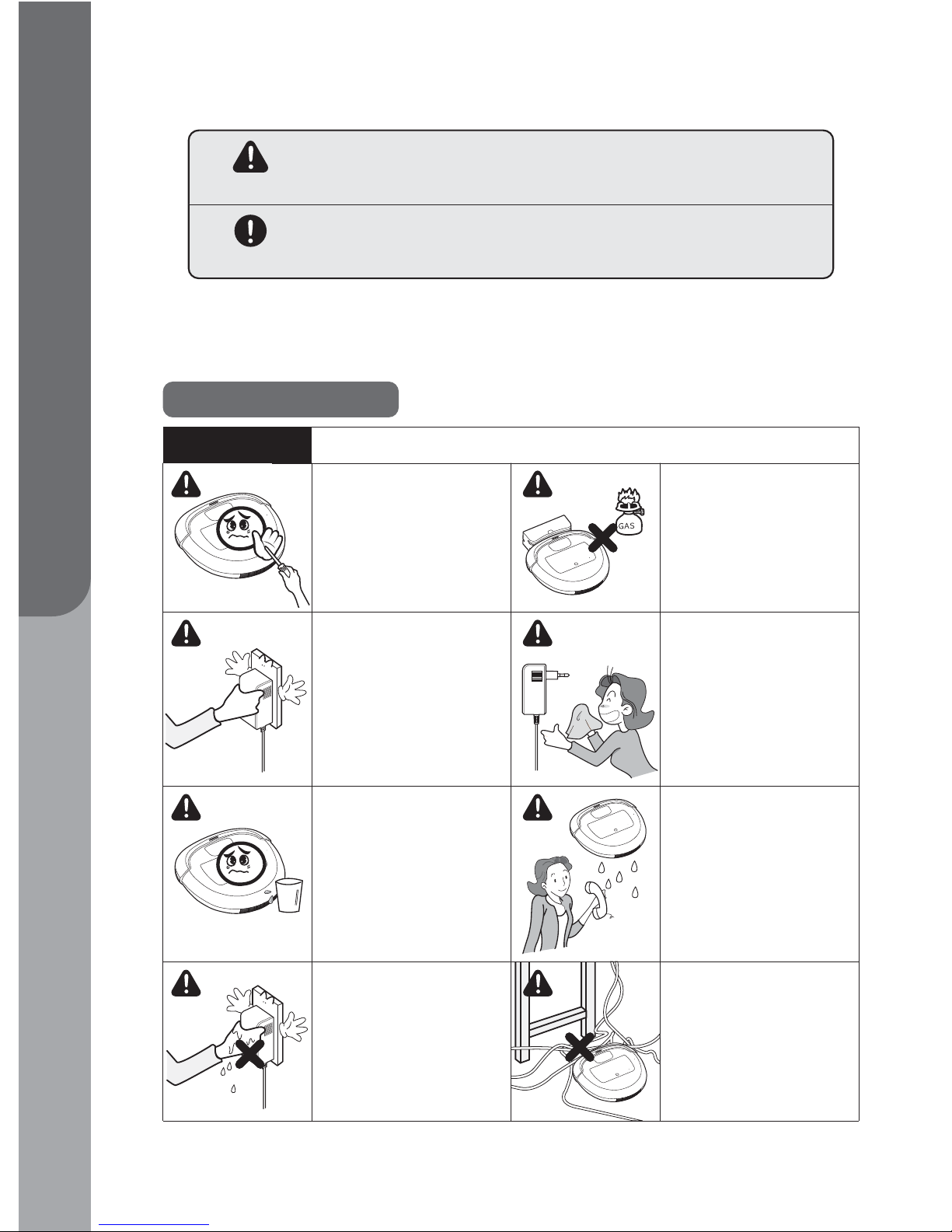 GAS